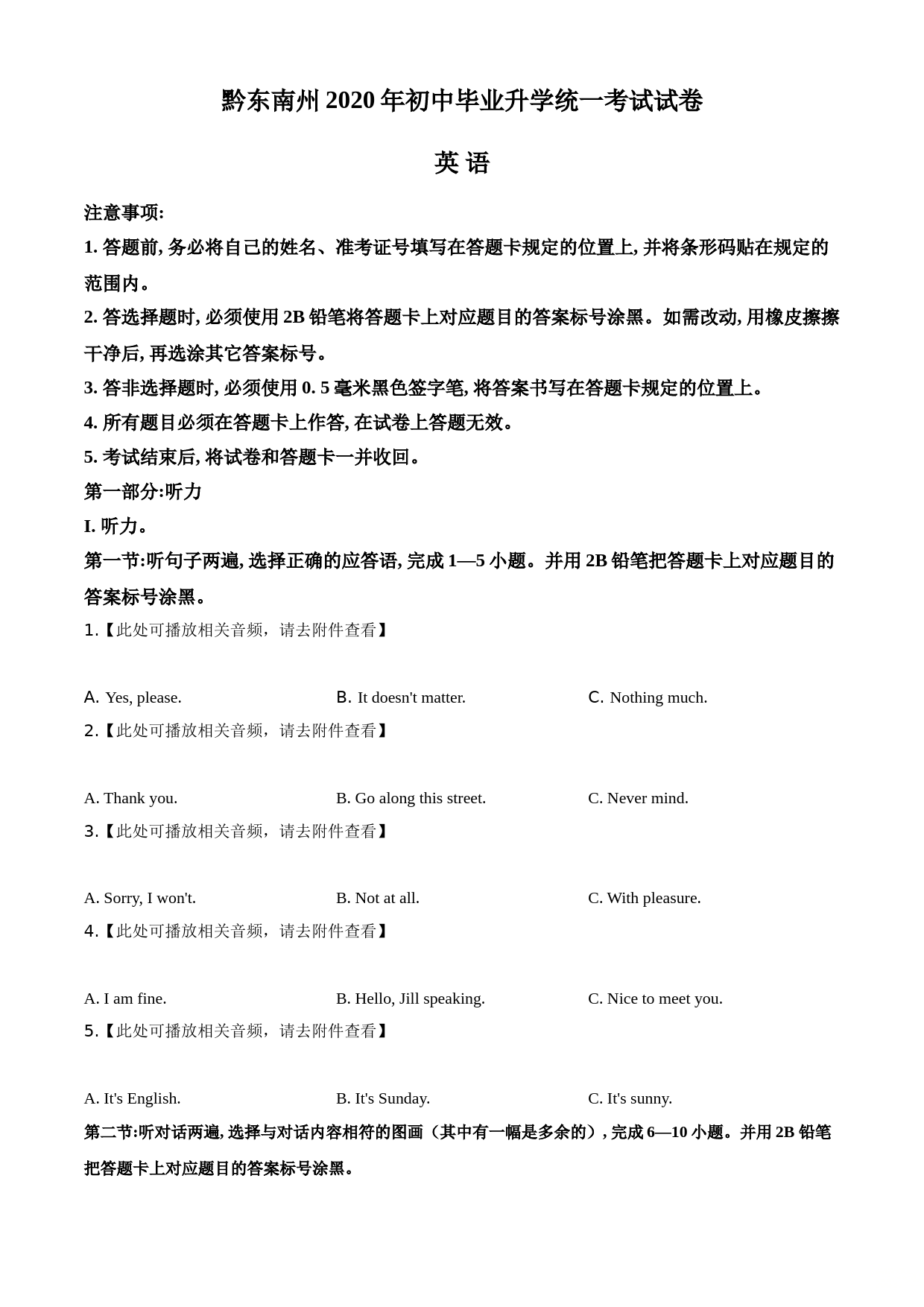 黔东南州 2020 年初中毕业升学统一考试试卷

英 语

注意事项:

1. 答题前, 务必将自己的姓名、准考证号填写在答题卡规定的位置上, 并将条形码贴在规定的范围内。

2. 答选择题时, 必须使用 2B 铅笔将答题卡上对应题目的答案标号涂黑。如需改动, 用橡皮擦擦干净后, 再选涂其它答案标号。

3. 答非选择题时, 必须使用 0. 5 毫米黑色签字笔, 将答案书写在答题卡规定的位置上。

4. 所有题目必须在答题卡上作答, 在试卷上答题无效。

5. 考试结束后, 将试卷和答题卡一并收回。

第一部分:听力

I. 听力。

第一节:听句子两遍, 选择正确的应答语, 完成 1—5 小题。并用 2B 铅笔把答题卡上对应题目的答案标号涂黑。

1.【此处可播放相关音频，请去附件查看】

A. Yes, please.
B. It doesn't matter.
C. Nothing much.

2.【此处可播放相关音频，请去附件查看】

A. Thank you.
B. Go along this street.
C. Never mind.

3.【此处可播放相关音频，请去附件查看】

A. Sorry, I won't.
B. Not at all.
C. With pleasure.

4.【此处可播放相关音频，请去附件查看】

A. I am fine.
B. Hello, Jill speaking.
C. Nice to meet you.

5.【此处可播放相关音频，请去附件查看】

A. It's English.
B. It's Sunday.
C. It's sunny.

第二节:听对话两遍, 选择与对话内容相符的图画（其中有一幅是多余的）, 完成 6—10 小题。并用 2B 铅笔把答题卡上对应题目的答案标号涂黑。